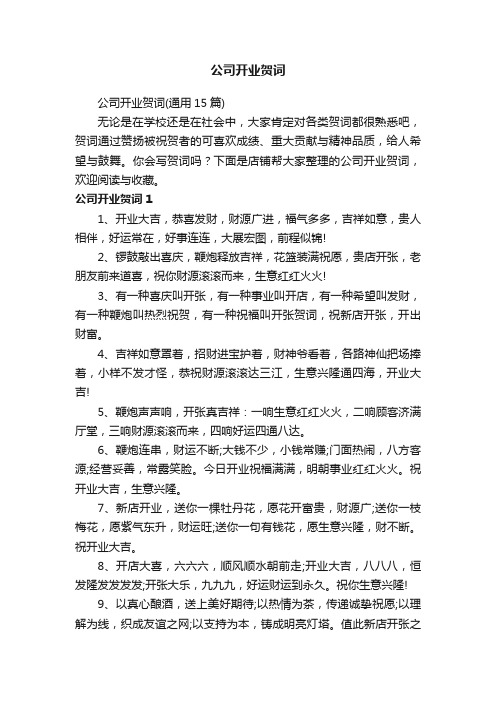 公司开业贺词

公司开业贺词(通用 15 篇)

无论是在学校还是在社会中，大家肯定对各类贺词都很熟悉吧，贺词通过赞扬被祝贺者的可喜欢成绩、重大贡献与精神品质，给人希望与鼓舞。你会写贺词吗？下面是店铺帮大家整理的公司开业贺词，欢迎阅读与收藏。

公司开业贺词 1

1、开业大吉，恭喜发财，财源广进，福气多多，吉祥如意，贵人相伴，好运常在，好事连连，大展宏图，前程似锦!

2、锣鼓敲出喜庆，鞭炮释放吉祥，花篮装满祝愿，贵店开张，老朋友前来道喜，祝你财源滚滚而来，生意红红火火!

3、有一种喜庆叫开张，有一种事业叫开店，有一种希望叫发财，有一种鞭炮叫热烈祝贺，有一种祝福叫开张贺词，祝新店开张，开出财富。

4、吉祥如意罩着，招财进宝护着，财神爷看着，各路神仙把场捧着，小样不发才怪，恭祝财源滚滚达三江，生意兴隆通四海，开业大吉!

5、鞭炮声声响，开张真吉祥：一响生意红红火火，二响顾客济满厅堂，三响财源滚滚而来，四响好运四通八达。

6、鞭炮连串，财运不断;大钱不少，小钱常赚;门面热闹，八方客源;经营妥善，常露笑脸。今日开业祝福满满，明朝事业红红火火。祝开业大吉，生意兴隆。

7、新店开业，送你一棵牡丹花，愿花开富贵，财源广;送你一枝梅花，愿紫气东升，财运旺;送你一句有钱花，愿生意兴隆，财不断。祝开业大吉。

8、开店大喜，六六六，顺风顺水朝前走;开业大吉，八八八，恒发隆发发发发;开张大乐，九九九，好运财运到永久。祝你生意兴隆!

9、以真心酿酒，送上美好期待;以热情为茶，传递诚挚祝愿;以理解为线，织成友谊之网;以支持为本，铸成明亮灯塔。值此新店开张之